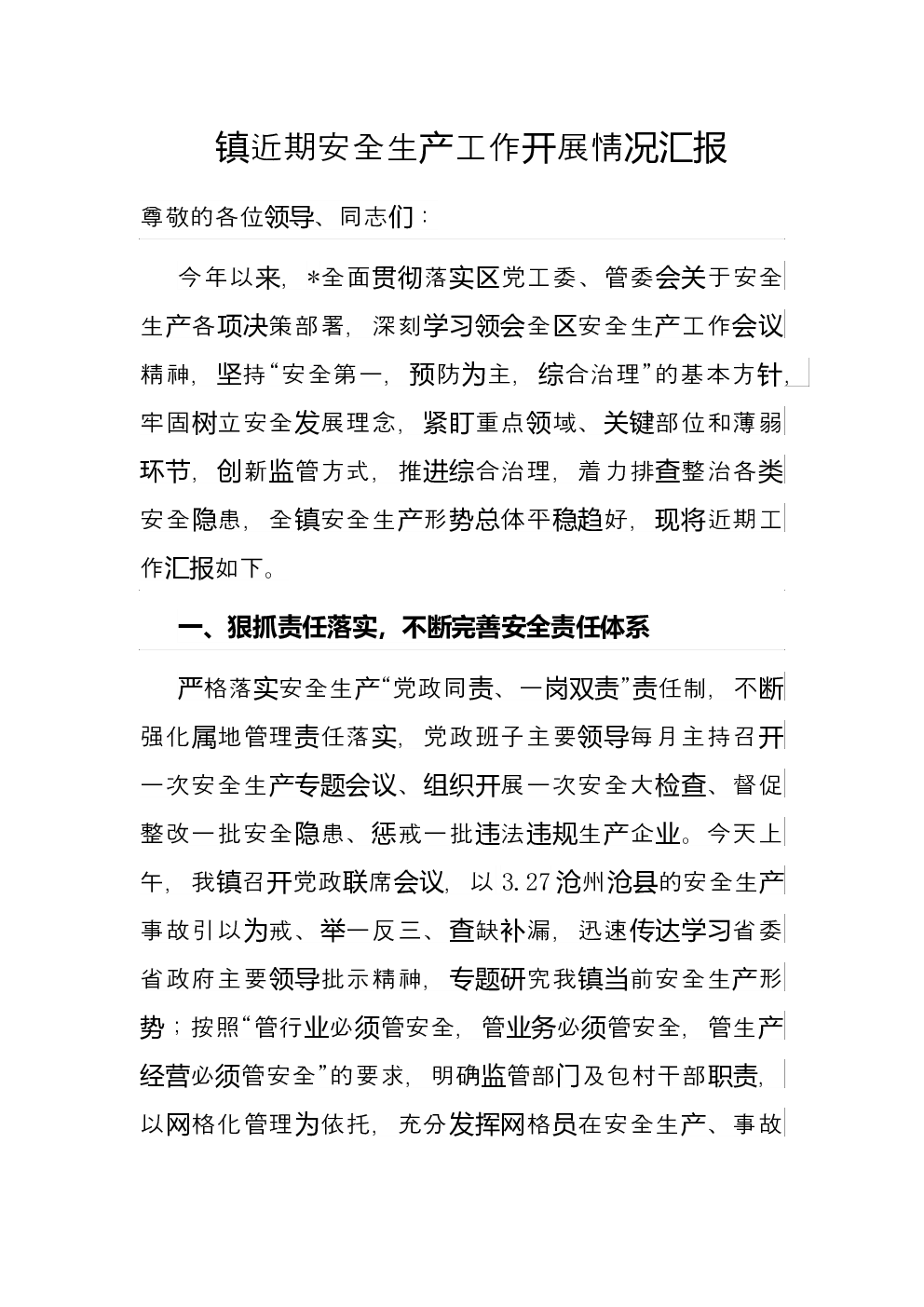 镇近期安全生产工作开展情况汇报

尊敬的各位领导、同志们：

今年以来，*全面贯彻落实区党工委、管委会关于安全生产各项决策部署，深刻学习领会全区安全生产工作会议精神，坚持“安全第一，预防为主，综合治理”的基本方针，牢固树立安全发展理念，紧盯重点领域、关键部位和薄弱环节，创新监管方式，推进综合治理，着力排查整治各类安全隐患，全镇安全生产形势总体平稳趋好，现将近期工作汇报如下。

一、狠抓责任落实，不断完善安全责任体系

严格落实安全生产“党政同责、一岗双责”责任制，不断强化属地管理责任落实，党政班子主要领导每月主持召开一次安全生产专题会议、组织开展一次安全大检查、督促整改一批安全隐患、惩戒一批违法违规生产企业。今天上午，我镇召开党政联席会议，以3.27沧州沧县的安全生产事故引以为戒、举一反三、查缺补漏，迅速传达学习省委省政府主要领导批示精神，专题研究我镇当前安全生产形势；按照“管行业必须管安全，管业务必须管安全，管生产经营必须管安全”的要求，明确监管部门及包村干部职责，以网格化管理为依托，充分发挥网格员在安全生产、事故